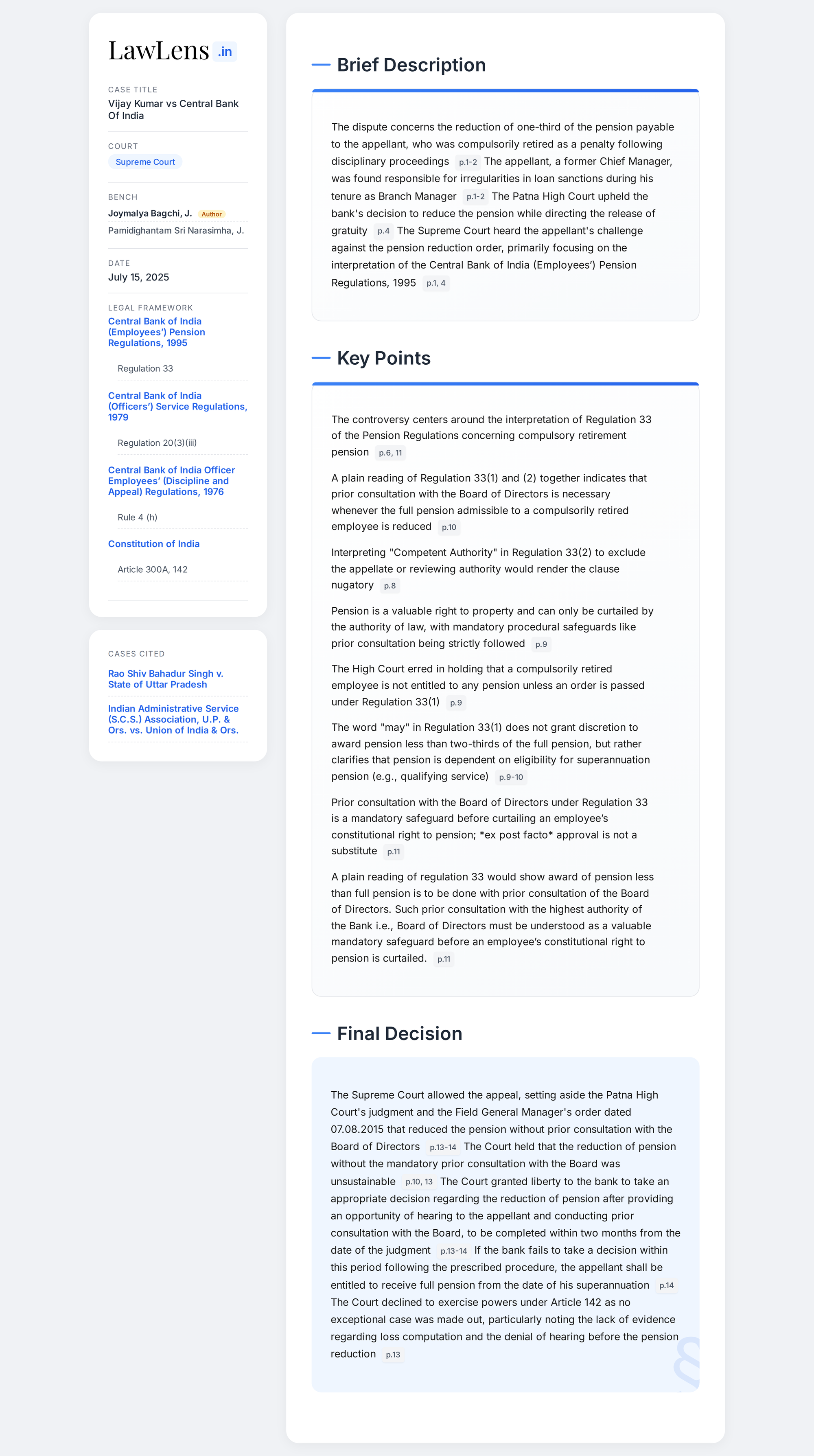 LawLens .in

CASE TITLE
Vijay Kumar vs Central Bank Of India

COURT
Supreme Court

BENCH
Joymalya Bagchi, J. Author
Pamidighantam Sri Narasimha, J.

DATE
July 15, 2025

LEGAL FRAMEWORK
Central Bank of India (Employees') Pension Regulations, 1995
Regulation 33
Central Bank of India (Officers') Service Regulations, 1979
Regulation 20(3)(iii)
Central Bank of India Officer Employees' (Discipline and Appeal) Regulations, 1976
Rule 4 (h)
Constitution of India
Article 300A, 142

CASES CITED
Rao Shiv Bahadur Singh v. State of Uttar Pradesh
Indian Administrative Service (S.C.S.) Association, U.P. & Ors. vs. Union of India & Ors.

Brief Description

The dispute concerns the reduction of one-third of the pension payable to the appellant, who was compulsorily retired as a penalty following disciplinary proceedings p.1-2 The appellant, a former Chief Manager, was found responsible for irregularities in loan sanctions during his tenure as Branch Manager p.1-2 The Patna High Court upheld the bank's decision to reduce the pension while directing the release of gratuity p.4 The Supreme Court heard the appellant's challenge against the pension reduction order, primarily focusing on the interpretation of the Central Bank of India (Employees') Pension Regulations, 1995 p.1, 4

Key Points

The controversy centers around the interpretation of Regulation 33 of the Pension Regulations concerning compulsory retirement pension p.6, 11

A plain reading of Regulation 33(1) and (2) together indicates that prior consultation with the Board of Directors is necessary whenever the full pension admissible to a compulsorily retired employee is reduced p.10

Interpreting "Competent Authority" in Regulation 33(2) to exclude the appellate or reviewing authority would render the clause nugatory p.8

Pension is a valuable right to property and can only be curtailed by the authority of law, with mandatory procedural safeguards like prior consultation being strictly followed p.9

The High Court erred in holding that a compulsorily retired employee is not entitled to any pension unless an order is passed under Regulation 33(1) p.9

The word "may" in Regulation 33(1) does not grant discretion to award pension less than two-thirds of the full pension, but rather clarifies that pension is dependent on eligibility for superannuation pension (e.g., qualifying service) p.9-10

Prior consultation with the Board of Directors under Regulation 33 is a mandatory safeguard before curtailing an employee's constitutional right to pension; *ex post facto* approval is not a substitute p.11

A plain reading of regulation 33 would show award of pension less than full pension is to be done with prior consultation of the Board of Directors. Such prior consultation with the highest authority of the Bank i.e., Board of Directors must be understood as a valuable mandatory safeguard before an employee's constitutional right to pension is curtailed. p.11

Final Decision

The Supreme Court allowed the appeal, setting aside the Patna High Court's judgment and the Field General Manager's order dated 07.08.2015 that reduced the pension without prior consultation with the Board of Directors p.13-14 The Court held that the reduction of pension without the mandatory prior consultation with the Board was unsustainable p.10, 13 The Court granted liberty to the bank to take an appropriate decision regarding the reduction of pension after providing an opportunity of hearing to the appellant and conducting prior consultation with the Board, to be completed within two months from the date of the judgment p.13-14 If the bank fails to take a decision within this period following the prescribed procedure, the appellant shall be entitled to receive full pension from the date of his superannuation p.14 The Court declined to exercise powers under Article 142 as no exceptional case was made out, particularly noting the lack of evidence regarding loss computation and the denial of hearing before the pension reduction p.13